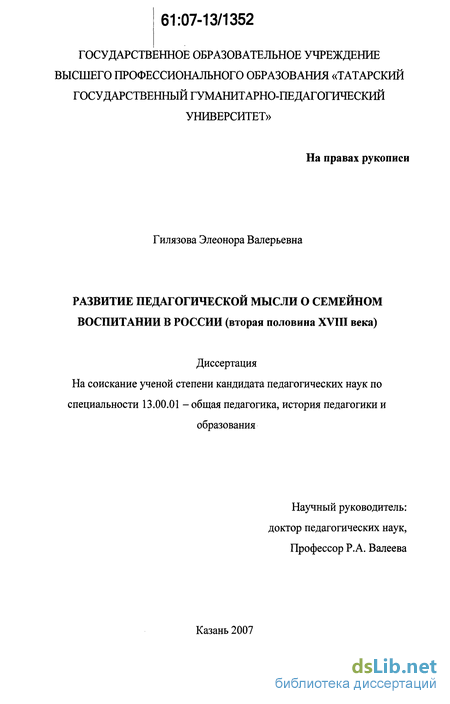 61:07-13/1352

ГОСУДАРСТВЕННОЕ ОБРАЗОВАТЕЛЬНОЕ УЧРЕЖДЕНИЕ ВЫСШЕГО ПРОФЕССИОНАЛЬНОГО ОБРАЗОВАНИЯ «ТАТАРСКИЙ ГОСУДАРСТВЕННЫЙ ГУМАНИТАРНО-ПЕДАГОГИЧЕСКИЙ УНИВЕРСИТЕТ»

На правах рукописи

Гилязова Элеонора Валерьевна

РАЗВИТИЕ ПЕДАГОГИЧЕСКОЙ МЫСЛИ О СЕМЕЙНОМ ВОСПИТАНИИ В РОССИИ (вторая половина XVIII века)

Диссертация
На соискание ученой степени кандидата педагогических наук по специальности 13.00.01 – общая педагогика, история педагогики и образования

Научный руководитель:
доктор педагогических наук,
Профессор Р.А. Валеева

Казань 2007

dsLib.net
библиотека диссертаций